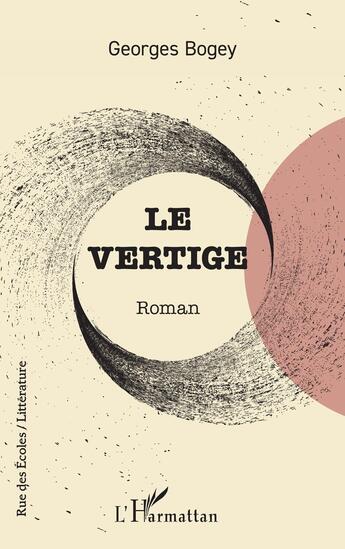 Georges Bogey

LE VERTIGE

Roman

Rue des Écoles / Littérature

L'Harmattan